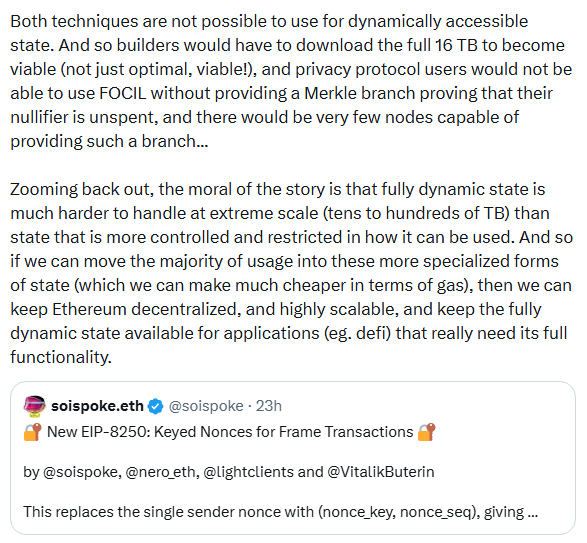 Both techniques are not possible to use for dynamically accessible state. And so builders would have to download the full 16 TB to become viable (not just optimal, viable!), and privacy protocol users would not be able to use FOCIL without providing a Merkle branch proving that their nullifier is unspent, and there would be very few nodes capable of providing such a branch...

Zooming back out, the moral of the story is that fully dynamic state is much harder to handle at extreme scale (tens to hundreds of TB) than state that is more controlled and restricted in how it can be used. And so if we can move the majority of usage into these more specialized forms of state (which we can make much cheaper in terms of gas), then we can keep Ethereum decentralized, and highly scalable, and keep the fully dynamic state available for applications (eg. defi) that really need its full functionality.

soispoke.eth @soispoke · 23h

🔐 New EIP-8250: Keyed Nonces for Frame Transactions 🔐

by @soispoke, @nero_eth, @lightclients and @VitalikButerin

This replaces the single sender nonce with (nonce_key, nonce_seq), giving ...